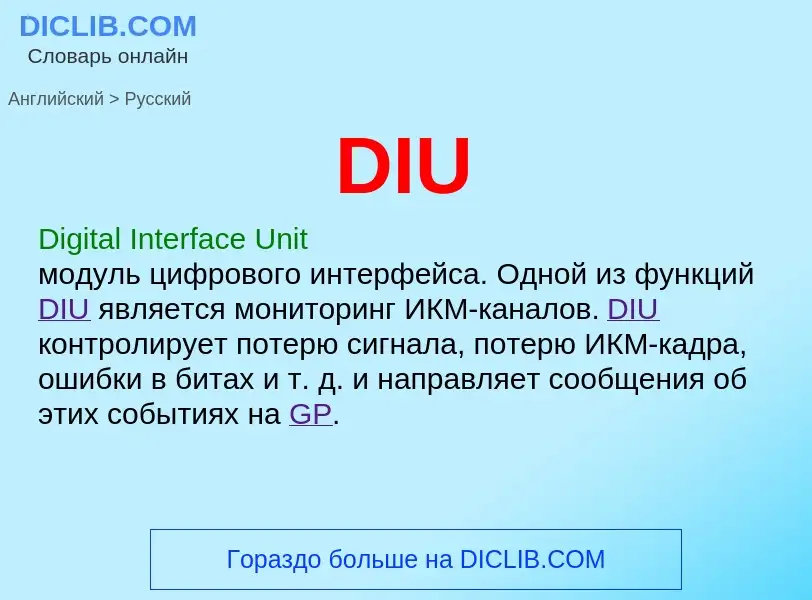 DICLIB.COM
Словарь онлайн

Английский > Русский

DIU

Digital Interface Unit
модуль цифрового интерфейса. Одной из функций DIU является мониторинг ИКМ-каналов. DIU контролирует потерю сигнала, потерю ИКМ-кадра, ошибки в битах и т. д. и направляет сообщения об этих событиях на GP.

Гораздо больше на DICLIB.COM